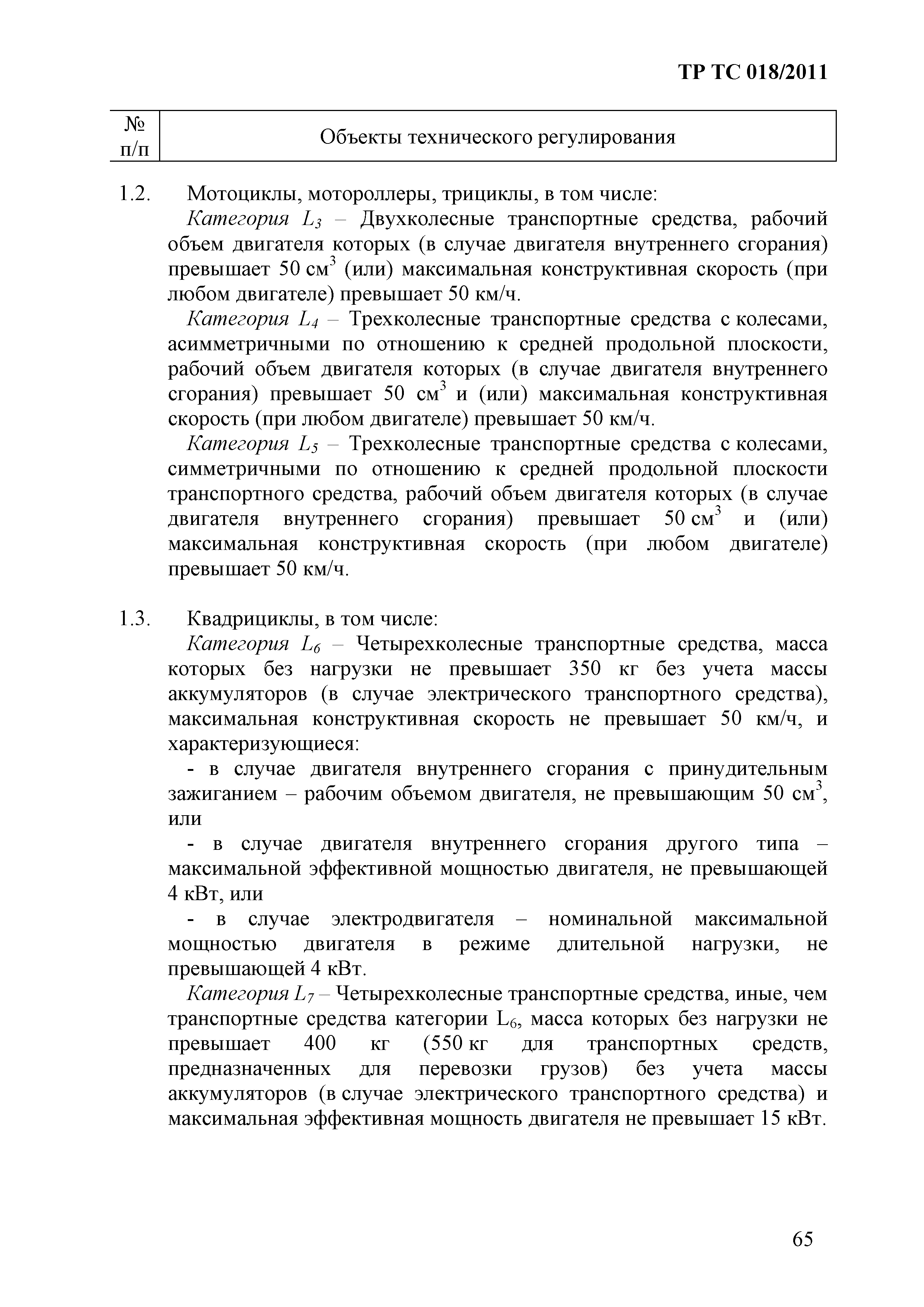 ТР ТС 018/2011

| № п/п | Объекты технического регулирования |
|---|---|

1.2. Мотоциклы, мотороллеры, трициклы, в том числе:

Категория $L_3$ – Двухколесные транспортные средства, рабочий объем двигателя которых (в случае двигателя внутреннего сгорания) превышает 50 см$^3$ (или) максимальная конструктивная скорость (при любом двигателе) превышает 50 км/ч.

Категория $L_4$ – Трехколесные транспортные средства с колесами, асимметричными по отношению к средней продольной плоскости, рабочий объем двигателя которых (в случае двигателя внутреннего сгорания) превышает 50 см$^3$ и (или) максимальная конструктивная скорость (при любом двигателе) превышает 50 км/ч.

Категория $L_5$ – Трехколесные транспортные средства с колесами, симметричными по отношению к средней продольной плоскости транспортного средства, рабочий объем двигателя которых (в случае двигателя внутреннего сгорания) превышает 50 см$^3$ и (или) максимальная конструктивная скорость (при любом двигателе) превышает 50 км/ч.

1.3. Квадрициклы, в том числе:

Категория $L_6$ – Четырехколесные транспортные средства, масса которых без нагрузки не превышает 350 кг без учета массы аккумуляторов (в случае электрического транспортного средства), максимальная конструктивная скорость не превышает 50 км/ч, и характеризующиеся:

- в случае двигателя внутреннего сгорания с принудительным зажиганием – рабочим объемом двигателя, не превышающим 50 см$^3$, или

- в случае двигателя внутреннего сгорания другого типа – максимальной эффективной мощностью двигателя, не превышающей 4 кВт, или

- в случае электродвигателя – номинальной максимальной мощностью двигателя в режиме длительной нагрузки, не превышающей 4 кВт.

Категория $L_7$ – Четырехколесные транспортные средства, иные, чем транспортные средства категории $L_6$, масса которых без нагрузки не превышает 400 кг (550 кг для транспортных средств, предназначенных для перевозки грузов) без учета массы аккумуляторов (в случае электрического транспортного средства) и максимальная эффективная мощность двигателя не превышает 15 кВт.

65